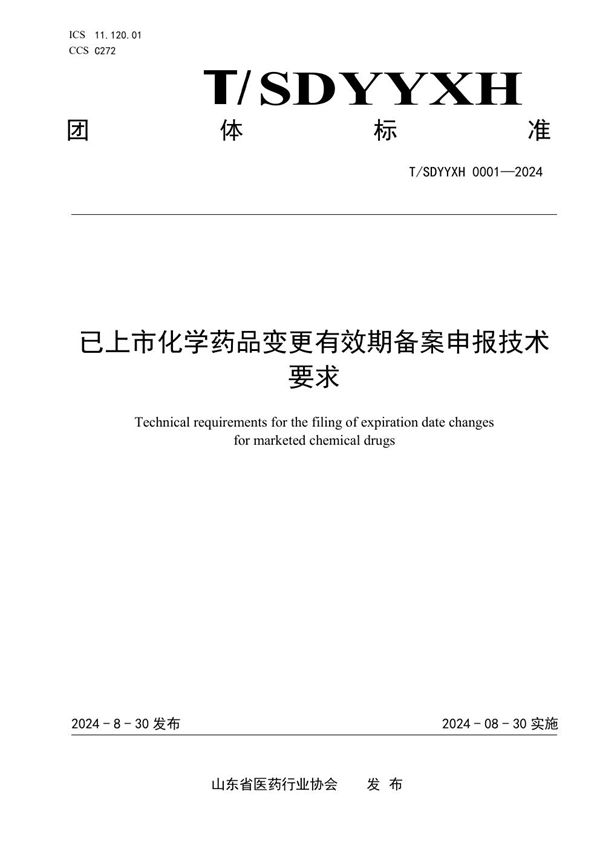 ICS 11.120.01
CCS C272

T/SDYYXH

团 体 标 准

T/SDYYXH 0001—2024

已上市化学药品变更有效期备案申报技术要求

Technical requirements for the filing of expiration date changes for marketed chemical drugs

2024 - 8 - 30 发布

2024 - 08 - 30 实施

山东省医药行业协会 发 布